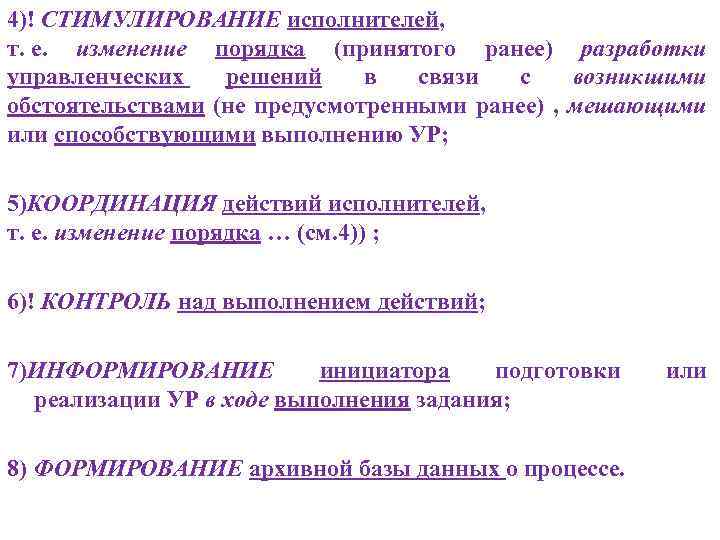 4)! СТИМУЛИРОВАНИЕ исполнителей,
т. е. изменение порядка (принятого ранее) разработки управленческих решений в связи с возникшими обстоятельствами (не предусмотренными ранее) , мешающими или способствующими выполнению УР;

5)КООРДИНАЦИЯ действий исполнителей,
т. е. изменение порядка … (см.4)) ;

6)! КОНТРОЛЬ над выполнением действий;

7)ИНФОРМИРОВАНИЕ инициатора подготовки или реализации УР в ходе выполнения задания;

8) ФОРМИРОВАНИЕ архивной базы данных о процессе.